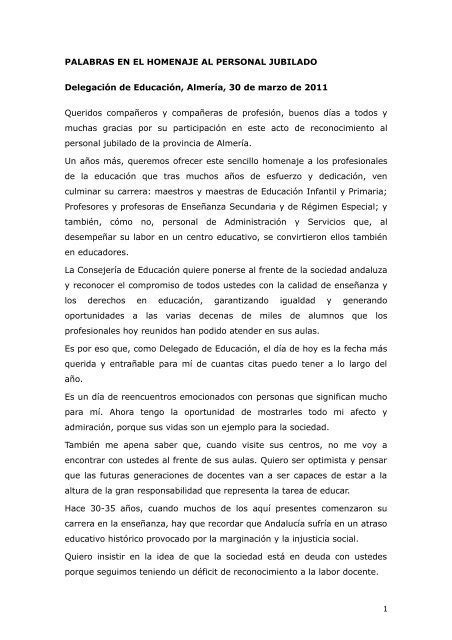 PALABRAS EN EL HOMENAJE AL PERSONAL JUBILADO

Delegación de Educación, Almería, 30 de marzo de 2011

Queridos compañeros y compañeras de profesión, buenos días a todos y muchas gracias por su participación en este acto de reconocimiento al personal jubilado de la provincia de Almería.

Un años más, queremos ofrecer este sencillo homenaje a los profesionales de la educación que tras muchos años de esfuerzo y dedicación, ven culminar su carrera: maestros y maestras de Educación Infantil y Primaria; Profesores y profesoras de Enseñanza Secundaria y de Régimen Especial; y también, cómo no, personal de Administración y Servicios que, al desempeñar su labor en un centro educativo, se convirtieron ellos también en educadores.

La Consejería de Educación quiere ponerse al frente de la sociedad andaluza y reconocer el compromiso de todos ustedes con la calidad de enseñanza y los derechos en educación, garantizando igualdad y generando oportunidades a las varias decenas de miles de alumnos que los profesionales hoy reunidos han podido atender en sus aulas.

Es por eso que, como Delegado de Educación, el día de hoy es la fecha más querida y entrañable para mi de cuantas citas puedo tener a lo largo del año.

Es un día de reencuentros emocionados con personas que significan mucho para mí. Ahora tengo la oportunidad de mostrarles todo mi afecto y admiración, porque sus vidas son un ejemplo para la sociedad.

También me apena saber que, cuando visite sus centros, no me voy a encontrar con ustedes al frente de sus aulas. Quiero ser optimista y pensar que las futuras generaciones de docentes van a ser capaces de estar a la altura de la gran responsabilidad que representa la tarea de educar.

Hace 30-35 años, cuando muchos de los aquí presentes comenzaron su carrera en la enseñanza, hay que recordar que Andalucía sufría en un atraso educativo histórico provocado por la marginación y la injusticia social.

Quiero insistir en la idea de que la sociedad está en deuda con ustedes porque seguimos teniendo un déficit de reconocimiento a la labor docente.

1